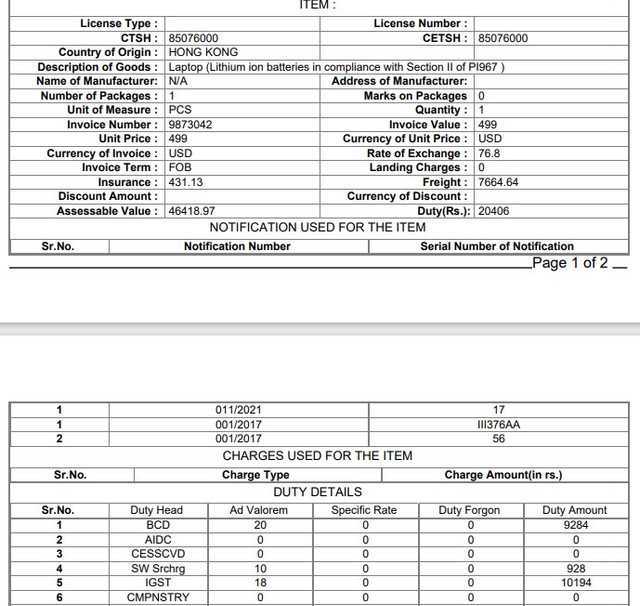 ITEM :

| License Type : | | License Number : | |
|---|---|---|---|
| CTSH : | 85076000 | CETSH : | 85076000 |
| Country of Origin : | HONG KONG | | |
| Description of Goods : | Laptop (Lithium ion batteries in compliance with Section II of PI967 ) | | |
| Name of Manufacturer: | N/A | Address of Manufacturer: | |
| Number of Packages : | 1 | Marks on Packages | 0 |
| Unit of Measure : | PCS | Quantity : | 1 |
| Invoice Number : | 9873042 | Invoice Value : | 499 |
| Unit Price : | 499 | Currency of Unit Price : | USD |
| Currency of Invoice : | USD | Rate of Exchange : | 76.8 |
| Invoice Term : | FOB | Landing Charges : | 0 |
| Insurance : | 431.13 | Freight : | 7664.64 |
| Discount Amount : | | Currency of Discount : | |
| Assessable Value : | 46418.97 | Duty(Rs.): | 20406 |

NOTIFICATION USED FOR THE ITEM

| Sr.No. | Notification Number | Serial Number of Notification |
|---|---|---|

Page 1 of 2

| 1 | 011/2021 | 17 |
|---|---|---|
| 1 | 001/2017 | III376AA |
| 2 | 001/2017 | 56 |

CHARGES USED FOR THE ITEM

| Sr.No. | Charge Type | Charge Amount(in rs.) |
|---|---|---|

DUTY DETAILS

| Sr.No. | Duty Head | Ad Valorem | Specific Rate | Duty Forgon | Duty Amount |
|---|---|---|---|---|---|
| 1 | BCD | 20 | 0 | 0 | 9284 |
| 2 | AIDC | 0 | 0 | 0 | 0 |
| 3 | CESSCVD | 0 | 0 | 0 | 0 |
| 4 | SW Srchrg | 10 | 0 | 0 | 928 |
| 5 | IGST | 18 | 0 | 0 | 10194 |
| 6 | CMPNSTRY | 0 | 0 | 0 | 0 |